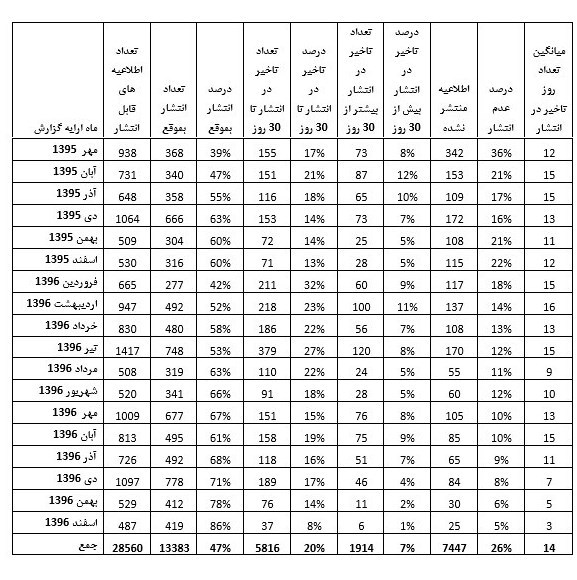 | ماه ارایه گزارش | تعداد اطلاعیه های قابل انتشار | تعداد انتشار بموقع | درصد انتشار بموقع | تعداد تاخیر در انتشار تا 30 روز | درصد تاخیر در انتشار تا 30 روز | تعداد تاخیر در انتشار بیشتر از 30 روز | درصد تاخیر در انتشار بیش از 30 روز | اطلاعیه منتشر نشده | درصد عدم انتشار | میانگین تعداد روز تاخیر در انتشار |
|---|---|---|---|---|---|---|---|---|---|---|
| مهر 1395 | 938 | 368 | 39% | 155 | 17% | 73 | 8% | 342 | 36% | 12 |
| آبان 1395 | 731 | 340 | 47% | 151 | 21% | 87 | 12% | 153 | 21% | 15 |
| آذر 1395 | 648 | 358 | 55% | 116 | 18% | 65 | 10% | 109 | 17% | 15 |
| دی 1395 | 1064 | 666 | 63% | 153 | 14% | 73 | 7% | 172 | 16% | 13 |
| بهمن 1395 | 509 | 304 | 60% | 72 | 14% | 25 | 5% | 108 | 21% | 11 |
| اسفند 1395 | 530 | 316 | 60% | 71 | 13% | 28 | 5% | 115 | 22% | 12 |
| فروردین 1396 | 665 | 277 | 42% | 211 | 32% | 60 | 9% | 117 | 18% | 15 |
| اردیبهشت 1396 | 947 | 492 | 52% | 218 | 23% | 100 | 11% | 137 | 14% | 16 |
| خرداد 1396 | 830 | 480 | 58% | 186 | 22% | 56 | 7% | 108 | 13% | 13 |
| تیر 1396 | 1417 | 748 | 53% | 379 | 27% | 120 | 8% | 170 | 12% | 15 |
| مرداد 1396 | 508 | 319 | 63% | 110 | 22% | 24 | 5% | 55 | 11% | 9 |
| شهریور 1396 | 520 | 341 | 66% | 91 | 18% | 28 | 5% | 60 | 12% | 10 |
| مهر 1396 | 1009 | 677 | 67% | 151 | 15% | 76 | 8% | 105 | 10% | 13 |
| آبان 1396 | 813 | 495 | 61% | 158 | 19% | 75 | 9% | 85 | 10% | 15 |
| آذر 1396 | 726 | 492 | 68% | 118 | 16% | 51 | 7% | 65 | 9% | 11 |
| دی 1396 | 1097 | 778 | 71% | 189 | 17% | 46 | 4% | 84 | 8% | 7 |
| بهمن 1396 | 529 | 412 | 78% | 76 | 14% | 11 | 2% | 30 | 6% | 5 |
| اسفند 1396 | 487 | 419 | 86% | 37 | 8% | 6 | 1% | 25 | 5% | 3 |
| جمع | 28560 | 13383 | 47% | 5816 | 20% | 1914 | 7% | 7447 | 26% | 14 |